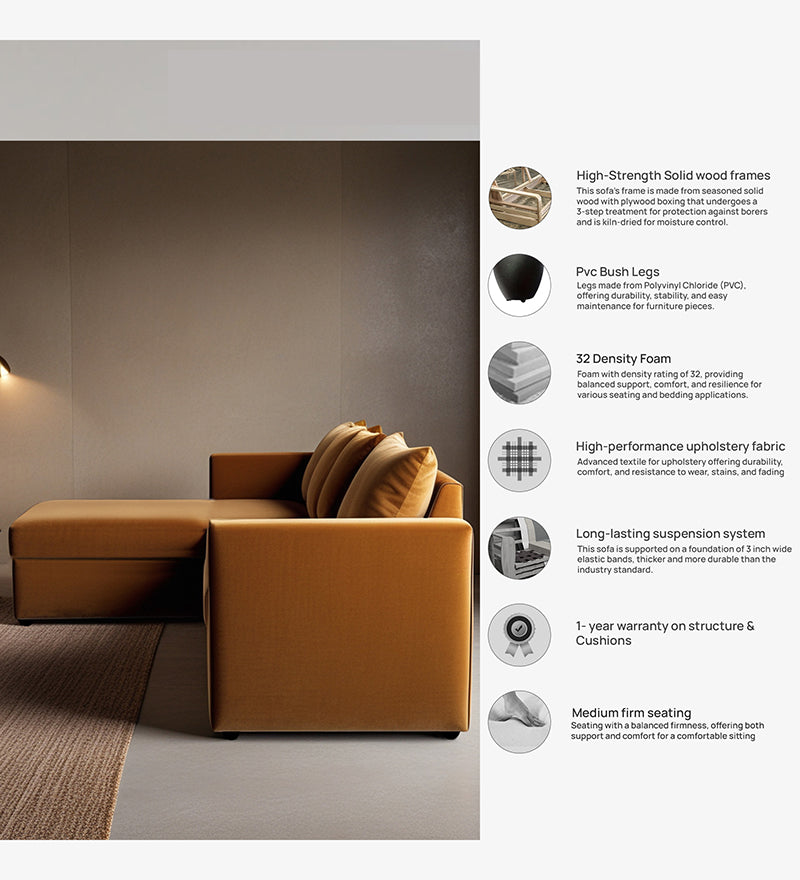 High-Strength Solid wood frames

This sofa's frame is made from seasoned solid wood with plywood boxing that undergoes a 3-step treatment for protection against borers and is kiln-dried for moisture control.

Pvc Bush Legs

Legs made from Polyvinyl Chloride (PVC), offering durability, stability, and easy maintenance for furniture pieces.

32 Density Foam

Foam with density rating of 32, providing balanced support, comfort, and resilience for various seating and bedding applications.

High-performance upholstery fabric

Advanced textile for upholstery offering durability, comfort, and resistance to wear, stains, and fading

Long-lasting suspension system

This sofa is supported on a foundation of 3 inch wide elastic bands, thicker and more durable than the industry standard.

1- year warranty on structure & Cushions

Medium firm seating

Seating with a balanced firmness, offering both support and comfort for a comfortable sitting